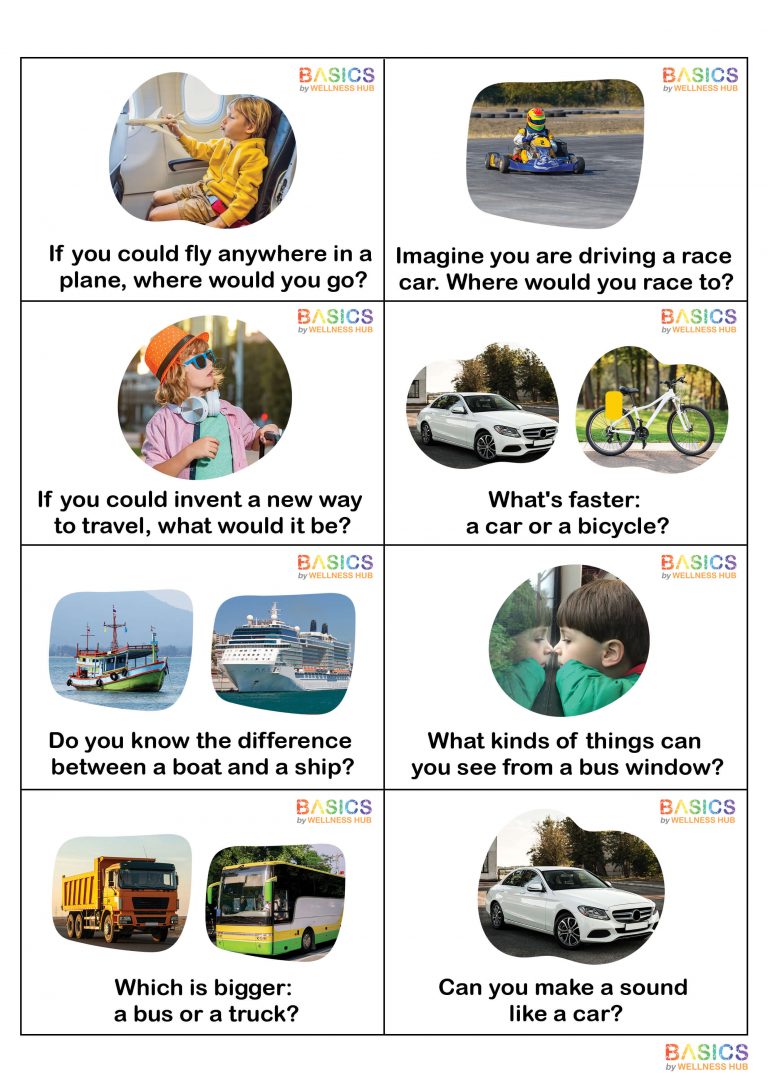 BASICS by WELLNESS HUB

If you could fly anywhere in a plane, where would you go?

BASICS by WELLNESS HUB

Imagine you are driving a race car. Where would you race to?

BASICS by WELLNESS HUB

If you could invent a new way to travel, what would it be?

BASICS by WELLNESS HUB

What's faster: a car or a bicycle?

BASICS by WELLNESS HUB

Do you know the difference between a boat and a ship?

BASICS by WELLNESS HUB

What kinds of things can you see from a bus window?

BASICS by WELLNESS HUB

Which is bigger: a bus or a truck?

BASICS by WELLNESS HUB

Can you make a sound like a car?

BASICS by WELLNESS HUB